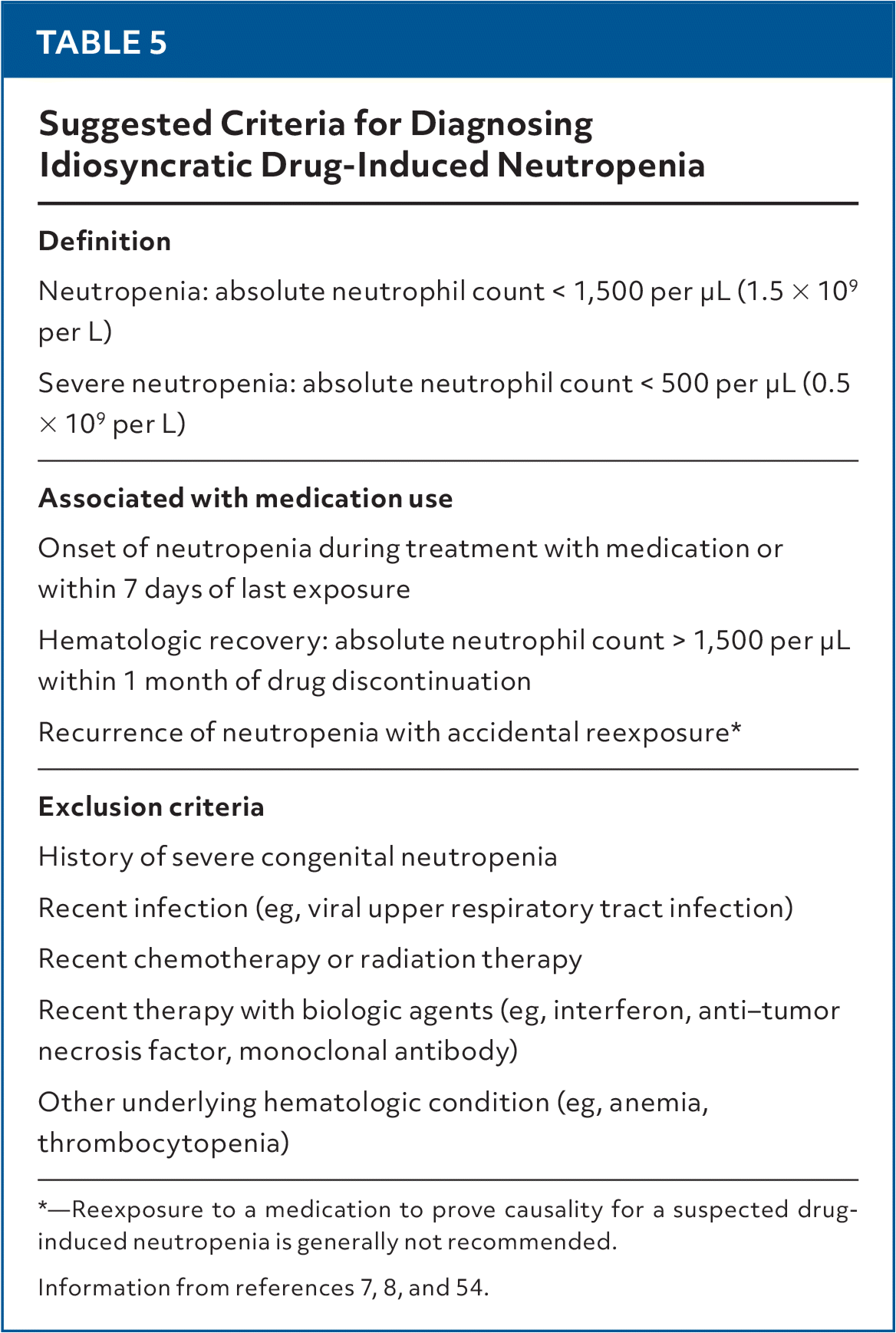 TABLE 5

Suggested Criteria for Diagnosing Idiosyncratic Drug-Induced Neutropenia

Definition

Neutropenia: absolute neutrophil count < 1,500 per μL ($1.5 \times 10^9$ per L)

Severe neutropenia: absolute neutrophil count < 500 per μL ($0.5 \times 10^9$ per L)

Associated with medication use

Onset of neutropenia during treatment with medication or within 7 days of last exposure

Hematologic recovery: absolute neutrophil count > 1,500 per μL within 1 month of drug discontinuation

Recurrence of neutropenia with accidental reexposure*

Exclusion criteria

History of severe congenital neutropenia

Recent infection (eg, viral upper respiratory tract infection)

Recent chemotherapy or radiation therapy

Recent therapy with biologic agents (eg, interferon, anti–tumor necrosis factor, monoclonal antibody)

Other underlying hematologic condition (eg, anemia, thrombocytopenia)

*—Reexposure to a medication to prove causality for a suspected drug-induced neutropenia is generally not recommended.

Information from references 7, 8, and 54.